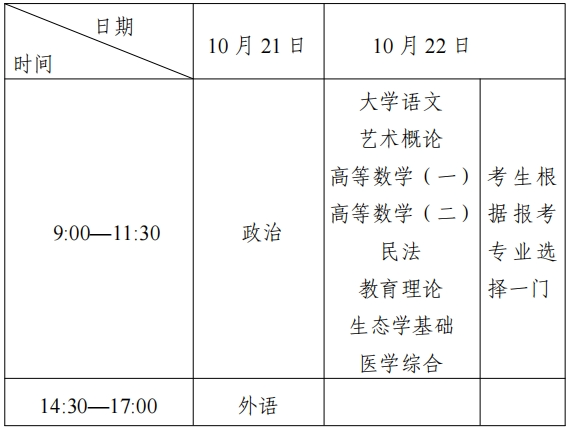 | 日期 时间 | 10月21日 | 10月22日 | |
|---|---|---|---|
| 9:00—11:30 | 政治 | 大学语文 艺术概论 高等数学（一） 高等数学（二） 民法 教育理论 生态学基础 医学综合 | 考生根据报考专业选择一门 |
| 14:30—17:00 | 外语 | | |